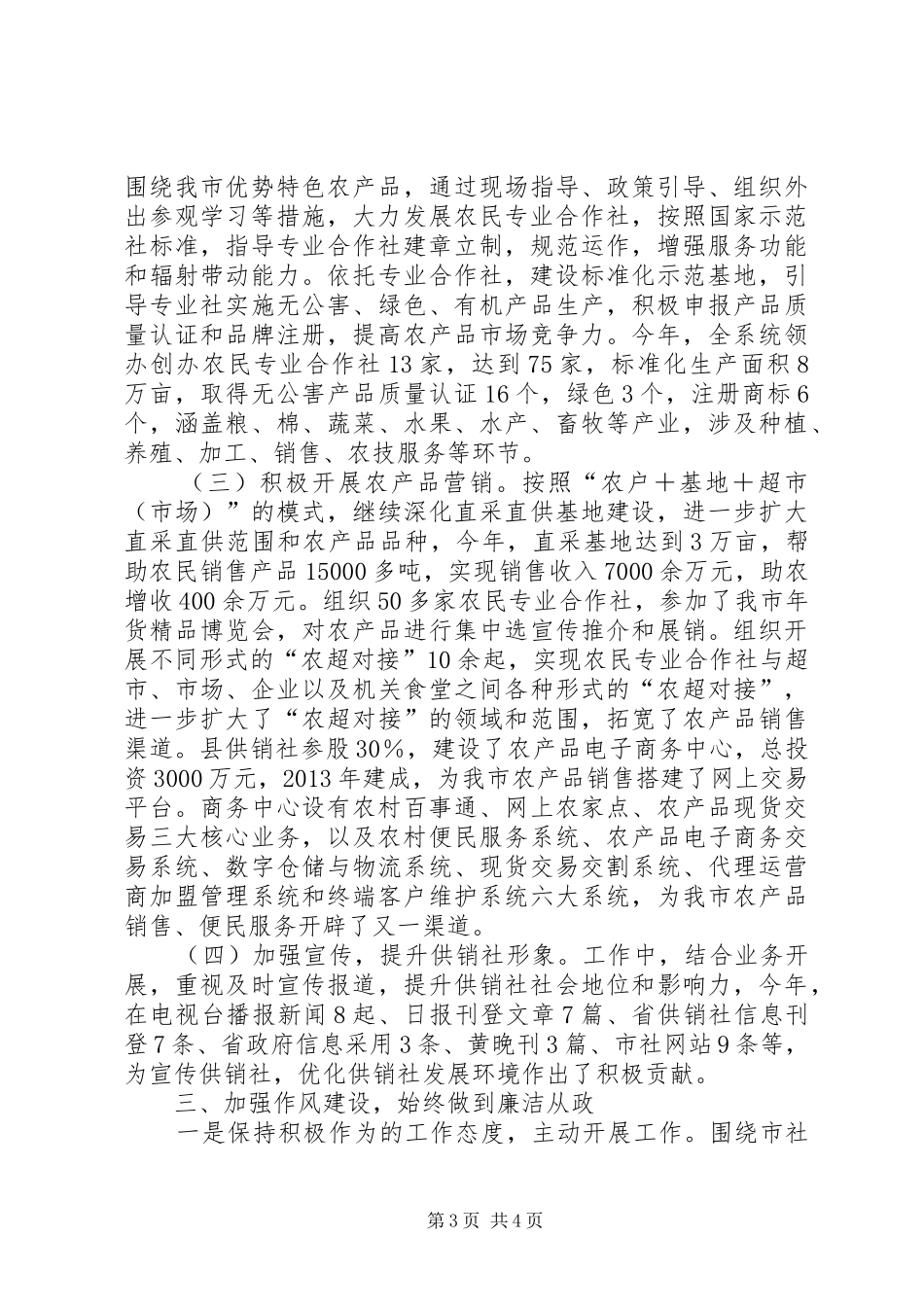 围绕我市优势特色农产品，通过现场指导、政策引导、组织外出参观学习等措施，大力发展农民专业合作社，按照国家示范社标准，指导专业合作社建章立制，规范运作，增强服务功能和辐射带动能力。依托专业合作社，建设标准化示范基地，引导专业社实施无公害、绿色、有机产品生产，积极申报产品质量认证和品牌注册，提高农产品市场竞争力。今年，全系统领办创办农民专业合作社13家，达到75家，标准化生产面积8万亩，取得无公害产品质量认证16个，绿色3个，注册商标6个，涵盖粮、棉、蔬菜、水果、水产、畜牧等产业，涉及种植、养殖、加工、销售、农技服务等环节。

（三）积极开展农产品营销。按照“农户＋基地＋超市（市场）”的模式，继续深化直采直供基地建设，进一步扩大直采直供范围和农产品品种，今年，直采基地达到3万亩，帮助农民销售产品15000多吨，实现销售收入7000余万元，助农增收400余万元。组织50多家农民专业合作社，参加了我市年货精品博览会，对农产品进行集中选宣传推介和展销。组织开展不同形式的“农超对接”10余起，实现农民专业合作社与超市、市场、企业以及机关食堂之间各种形式的“农超对接”，进一步扩大了“农超对接”的领域和范围，拓宽了农产品销售渠道。县供销社参股30%，建设了农产品电子商务中心，总投资3000万元，2013年建成，为我市农产品销售搭建了网上交易平台。商务中心设有农村百事通、网上农家点、农产品现货交易三大核心业务，以及农村便民服务系统、农产品电子商务交易系统、数字仓储与物流系统、现货交易交割系统、代理运营商加盟管理系统和终端客户维护系统六大系统，为我市农产品销售、便民服务开辟了又一渠道。

（四）加强宣传，提升供销社形象。工作中，结合业务开展，重视及时宣传报道，提升供销社社会地位和影响力，今年，在电视台播报新闻8起、日报刊登文章7篇、省供销社信息刊登7条、省政府信息采用3条、黄晚刊3篇、市社网站9条等，为宣传供销社，优化供销社发展环境作出了积极贡献。

三、加强作风建设，始终做到廉洁从政

一是保持积极作为的工作态度，主动开展工作。围绕市社

第3页 共4页